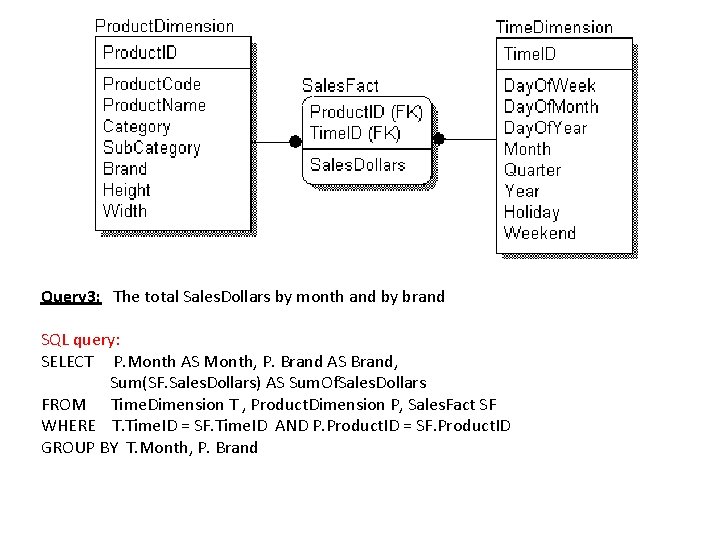 ProductDimension
ProductID
ProductCode
ProductName
Category
SubCategory
Brand
Height
Width

SalesFact
ProductID (FK)
TimeID (FK)
SalesDollars

TimeDimension
TimeID
DayOfWeek
DayOfMonth
DayOfYear
Month
Quarter
Year
Holiday
Weekend

Query3: The total SalesDollars by month and by brand

SQL query:
SELECT P.Month AS Month, P. Brand AS Brand,
Sum(SF.SalesDollars) AS SumOfSalesDollars
FROM TimeDimension T , ProductDimension P, SalesFact SF
WHERE T.TimeID = SF.TimeID AND P.ProductID = SF.ProductID
GROUP BY T.Month, P. Brand